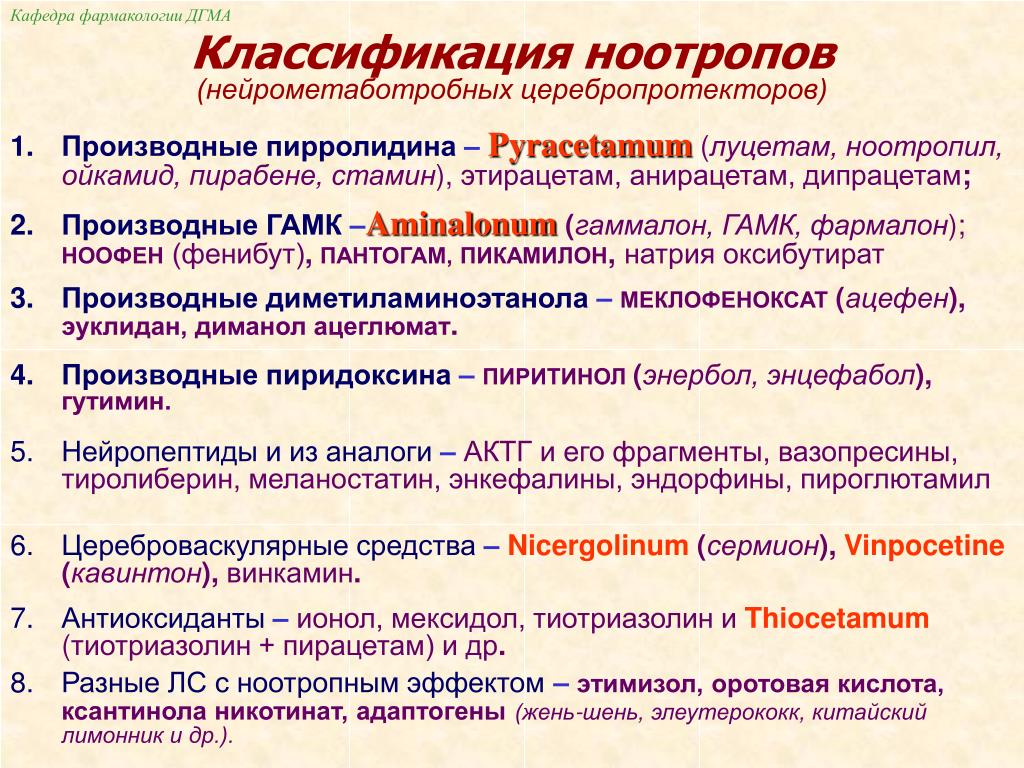 Кафедра фармакологии ДГМА

Классификация ноотропов
(нейрометаботробных церебропротекторов)

1. Производные пирролидина – Pyracetamum (луцетам, ноотропил, ойкамид, пирабене, стамин), этирацетам, анирацетам, дипрацетам;

2. Производные ГАМК –Aminalonum (гаммалон, ГАМК, фармалон); НООФЕН (фенибут), ПАНТОГАМ, ПИКАМИЛОН, натрия оксибутират

3. Производные диметиламиноэтанола – МЕКЛОФЕНОКСАТ (ацефен), эуклидан, диманол ацеглюмат.

4. Производные пиридоксина – ПИРИТИНОЛ (энербол, энцефабол), гутимин.

5. Нейропептиды и из аналоги – АКТГ и его фрагменты, вазопресины, тиролиберин, меланостатин, энкефалины, эндорфины, пироглютамил

6. Цереброваскулярные средства – Nicergolinum (сермион), Vinpocetine (кавинтон), винкамин.

7. Антиоксиданты – ионол, мексидол, тиотриазолин и Thiocetamum (тиотриазолин + пирацетам) и др.

8. Разные ЛС с ноотропным эффектом – этимизол, оротовая кислота, ксантинола никотинат, адаптогены (жень-шень, элеутерококк, китайский лимонник и др.).